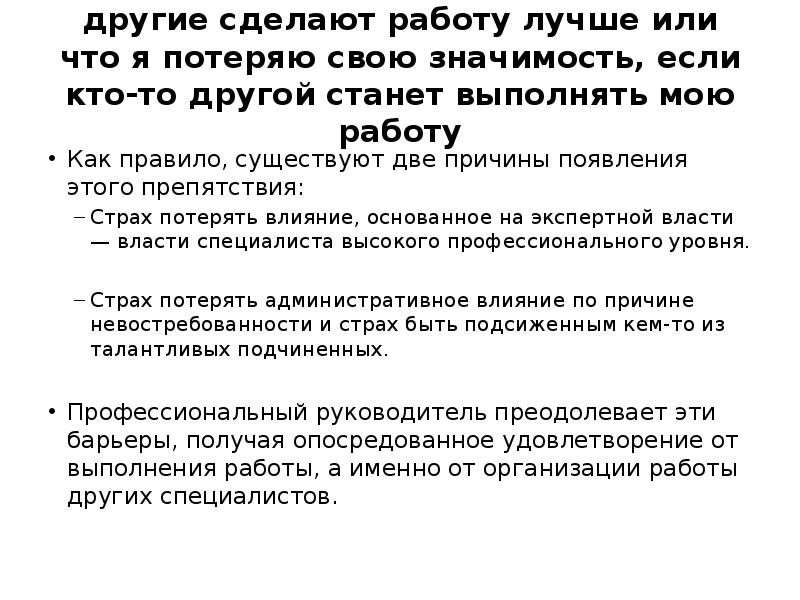 другие сделают работу лучше или что я потеряю свою значимость, если кто-то другой станет выполнять мою работу

• Как правило, существуют две причины появления этого препятствия:

– Страх потерять влияние, основанное на экспертной власти — власти специалиста высокого профессионального уровня.

– Страх потерять административное влияние по причине невостребованности и страх быть подсиженным кем-то из талантливых подчиненных.

• Профессиональный руководитель преодолевает эти барьеры, получая опосредованное удовлетворение от выполнения работы, а именно от организации работы других специалистов.